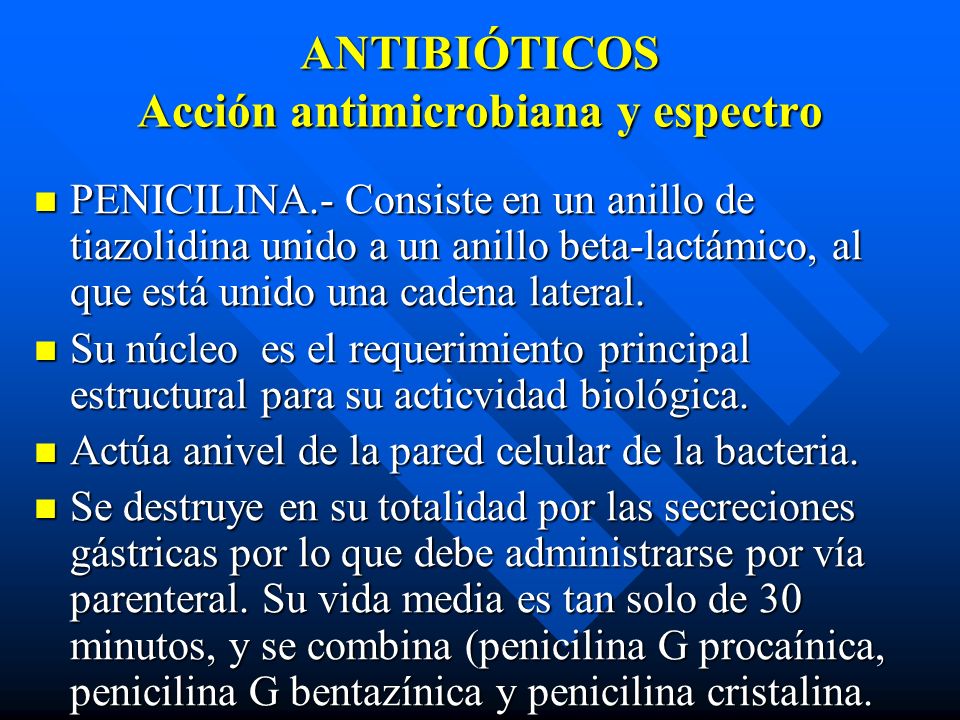 ANTIBIÓTICOS
Acción antimicrobiana y espectro

PENICILINA.- Consiste en un anillo de tiazolidina unido a un anillo beta-lactámico, al que está unido una cadena lateral.

Su núcleo es el requerimiento principal estructural para su acticvidad biológica.

Actúa anivel de la pared celular de la bacteria.

Se destruye en su totalidad por las secreciones gástricas por lo que debe administrarse por vía parenteral. Su vida media es tan solo de 30 minutos, y se combina (penicilina G procaínica, penicilina G bentazínica y penicilina cristalina.